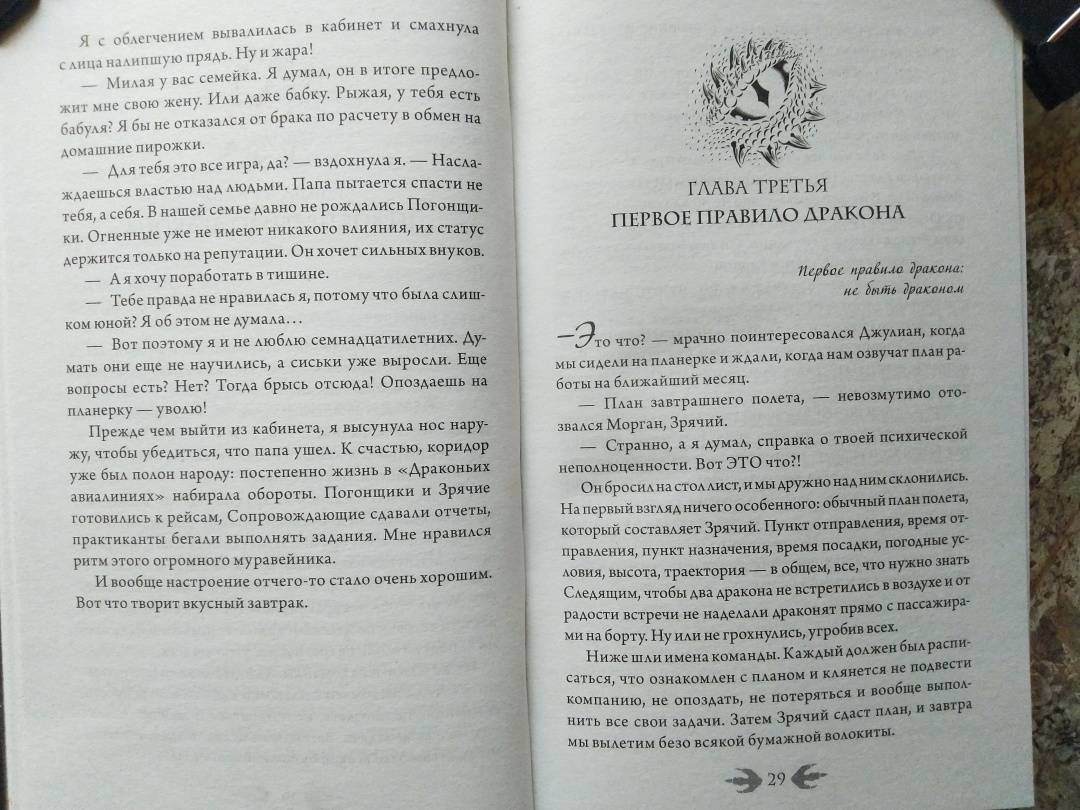 Я с облегчением вывалилась в кабинет и смахнула с лица налипшую прядь. Ну и жара!

— Милая у вас семейка. Я думал, он в итоге предложит мне свою жену. Или даже бабку. Рыжая, у тебя есть бабуля? Я бы не отказался от брака по расчету в обмен на домашние пирожки.

— Для тебя это все игра, да? — вздохнула я. — Наслаждаешься властью над людьми. Папа пытается спасти не тебя, а себя. В нашей семье давно не рождались Погонщики. Огненные уже не имеют никакого влияния, их статус держится только на репутации. Он хочет сильных внуков.

— А я хочу поработать в тишине.

— Тебе правда не нравилась я, потому что была слишком юной? Я об этом не думала…

— Вот поэтому я и не люблю семнадцатилетних. Думать они еще не научились, а сиськи уже выросли. Еще вопросы есть? Нет? Тогда брысь отсюда! Опоздаешь на планерку — уволю!

Прежде чем выйти из кабинета, я высунула нос наружу, чтобы убедиться, что папа ушел. К счастью, коридор уже был полон народу: постепенно жизнь в «Драконьих авиалиниях» набирала обороты. Погонщики и Зрячие готовились к рейсам, Сопровождающие сдавали отчеты, практиканты бегали выполнять задания. Мне нравился ритм этого огромного муравейника.

И вообще настроение отчего-то стало очень хорошим. Вот что творит вкусный завтрак.

ГЛАВА ТРЕТЬЯ
ПЕРВОЕ ПРАВИЛО ДРАКОНА

Первое правило дракона:
не быть драконом

—Это что? — мрачно поинтересовался Джулиан, когда мы сидели на планерке и ждали, когда нам озвучат план работы на ближайший месяц.

— План завтрашнего полета, — невозмутимо отозвался Морган, Зрячий.

— Странно, а я думал, справка о твоей психической неполноценности. Вот ЭТО что?!

Он бросил на стол лист, и мы дружно над ним склонились. На первый взгляд ничего особенного: обычный план полета, который составляет Зрячий. Пункт отправления, время отправления, пункт назначения, время посадки, погодные условия, высота, траектория — в общем, все, что нужно знать Следящим, чтобы два дракона не встретились в воздухе и от радости встречи не наделали драконят прямо с пассажирами на борту. Ну или не грохнулись, угробив всех.

Ниже шли имена команды. Каждый должен был расписаться, что ознакомлен с планом и клянется не подвести компанию, не опоздать, не потеряться и вообще выполнить все свои задачи. Затем Зрячий сдаст план, и завтра мы вылетим безо всякой бумажной волокиты.

29